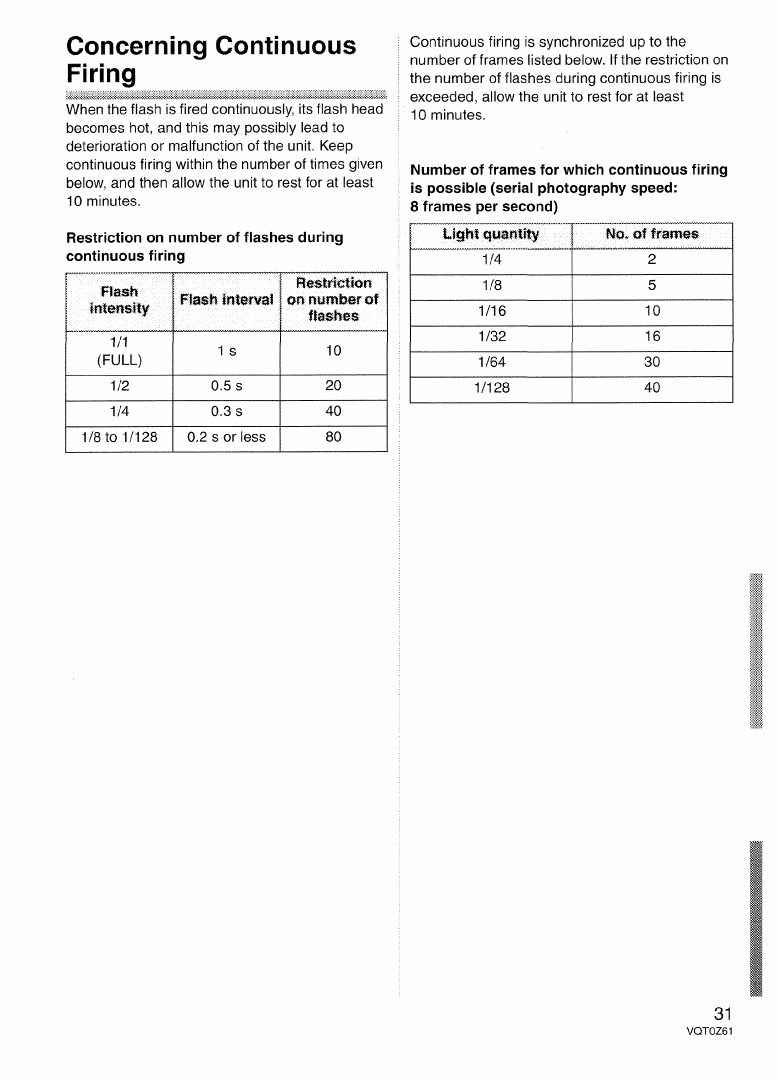 Concerning Continuous Firing

When the flash is fired continuously, its flash head becomes hot, and this may possibly lead to deterioration or malfunction of the unit. Keep continuous firing within the number of times given below, and then allow the unit to rest for at least 10 minutes.

Restriction on number of flashes during continuous firing

| Flash intensity | Flash interval | Restriction on number of flashes |
|---|---|---|
| 1/1 (FULL) | 1 s | 10 |
| 1/2 | 0.5 s | 20 |
| 1/4 | 0.3 s | 40 |
| 1/8 to 1/128 | 0.2 s or less | 80 |

Continuous firing is synchronized up to the number of frames listed below. If the restriction on the number of flashes during continuous firing is exceeded, allow the unit to rest for at least 10 minutes.

Number of frames for which continuous firing is possible (serial photography speed: 8 frames per second)

| Light quantity | No. of frames |
|---|---|
| 1/4 | 2 |
| 1/8 | 5 |
| 1/16 | 10 |
| 1/32 | 16 |
| 1/64 | 30 |
| 1/128 | 40 |

31
VQT0Z61